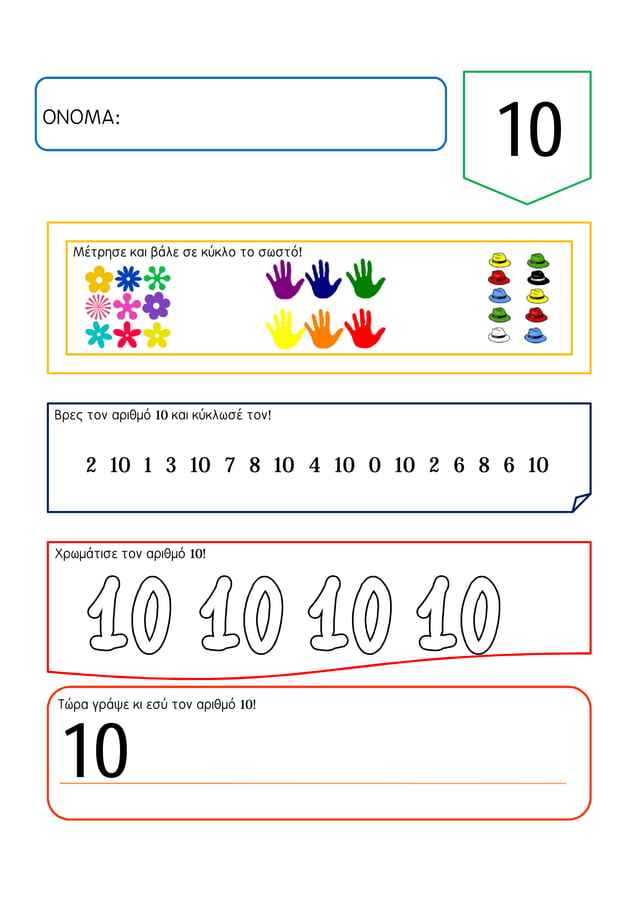 ΟΝΟΜΑ:

10

Μέτρησε και βάλε σε κύκλο το σωστό!

Βρες τον αριθμό 10 και κύκλωσέ τον!

2 10 1 3 10 7 8 10 4 10 0 10 2 6 8 6 10

Χρωμάτισε τον αριθμό 10!

10 10 10 10

Τώρα γράψε κι εσύ τον αριθμό 10!

10